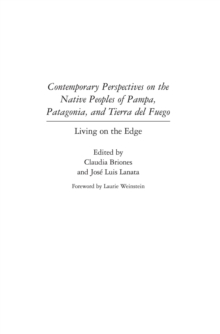 Contemporary Perspectives on the Native Peoples of Pampa, Patagonia, and Tierra del Fuego

Living on the Edge

Edited by
Claudia Briones
and José Luis Lanata

Foreword by Laurie Weinstein